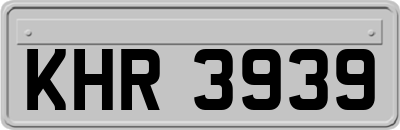 KHR 3939